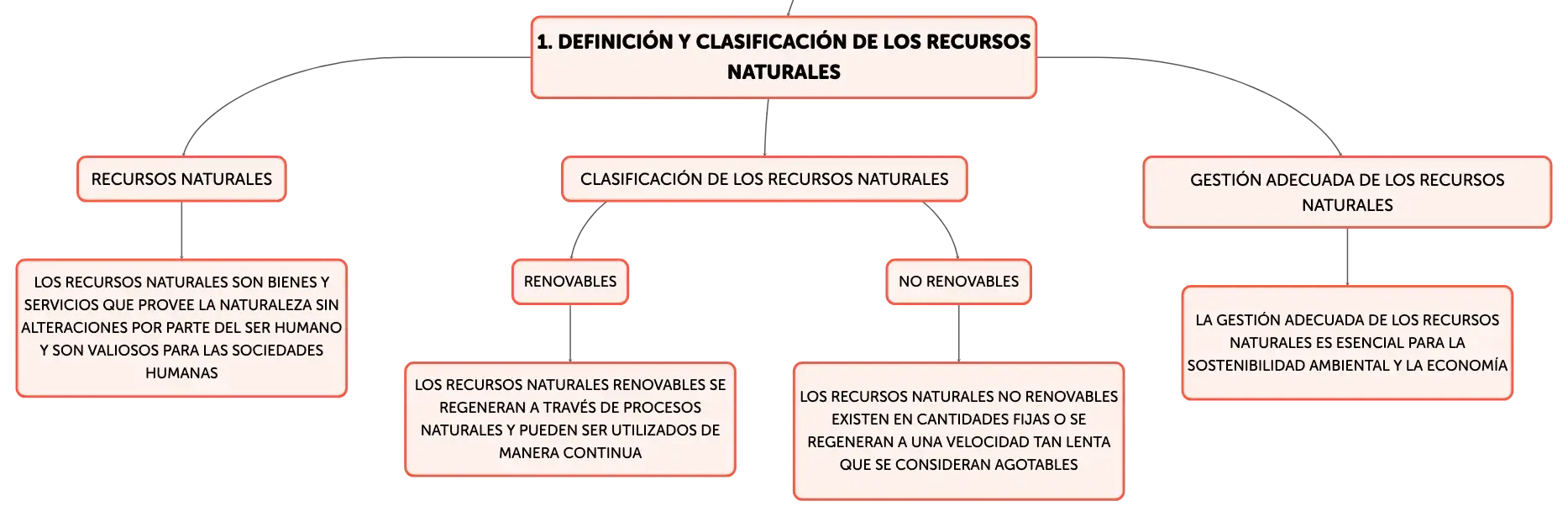 1. DEFINICIÓN Y CLASIFICACIÓN DE LOS RECURSOS NATURALES

RECURSOS NATURALES

LOS RECURSOS NATURALES SON BIENES Y SERVICIOS QUE PROVEE LA NATURALEZA SIN ALTERACIONES POR PARTE DEL SER HUMANO Y SON VALIOSOS PARA LAS SOCIEDADES HUMANAS

CLASIFICACIÓN DE LOS RECURSOS NATURALES

RENOVABLES

LOS RECURSOS NATURALES RENOVABLES SE REGENERAN A TRAVÉS DE PROCESOS NATURALES Y PUEDEN SER UTILIZADOS DE MANERA CONTINUA

NO RENOVABLES

LOS RECURSOS NATURALES NO RENOVABLES EXISTEN EN CANTIDADES FIJAS O SE REGENERAN A UNA VELOCIDAD TAN LENTA QUE SE CONSIDERAN AGOTABLES

GESTIÓN ADECUADA DE LOS RECURSOS NATURALES

LA GESTIÓN ADECUADA DE LOS RECURSOS NATURALES ES ESENCIAL PARA LA SOSTENIBILIDAD AMBIENTAL Y LA ECONOMÍA